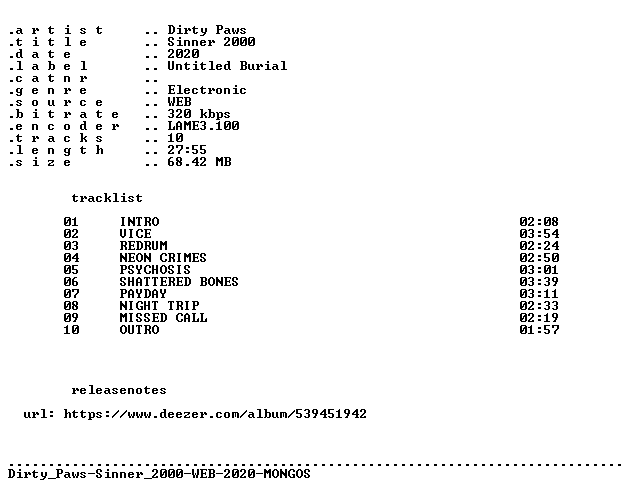 .a r t i s t .. Dirty Paws
.t i t l e .. Sinner 2000
.d a t e .. 2020
.l a b e l .. Untitled Burial
.c a t n r ..
.g e n r e .. Electronic
.s o u r c e .. WEB
.b i t r a t e .. 320 kbps
.e n c o d e r .. LAME3.100
.t r a c k s .. 10
.l e n g t h .. 27:55
.s i z e .. 68.42 MB

tracklist

01 INTRO 02:08
02 VICE 03:54
03 REDRUM 02:24
04 NEON CRIMES 02:50
05 PSYCHOSIS 03:01
06 SHATTERED BONES 03:39
07 PAYDAY 03:11
08 NIGHT TRIP 02:33
09 MISSED CALL 02:19
10 OUTRO 01:57

releasenotes

url: https://www.deezer.com/album/539451942

Dirty_Paws-Sinner_2000-WEB-2020-MONGOS